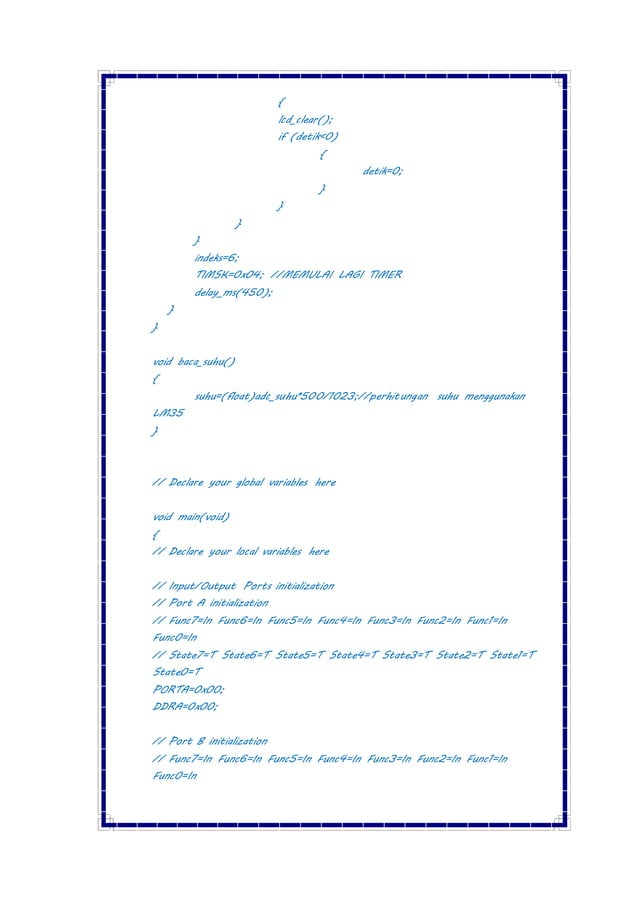 {
lcd_clear();
if (detik<0)
{
detik=0;
}
}
}
}
indeks=6;
TIMSK=0x04; //MEMULAI LAGI TIMER
delay_ms(450);
}
}

void baca_suhu()
{
suhu=(float)adc_suhu*500/1023;//perhitungan suhu menggunakan LM35
}

// Declare your global variables here

void main(void)
{
// Declare your local variables here

// Input/Output Ports initialization
// Port A initialization
// Func7=In Func6=In Func5=In Func4=In Func3=In Func2=In Func1=In Func0=In
// State7=T State6=T State5=T State4=T State3=T State2=T State1=T State0=T
PORTA=0x00;
DDRA=0x00;

// Port B initialization
// Func7=In Func6=In Func5=In Func4=In Func3=In Func2=In Func1=In Func0=In